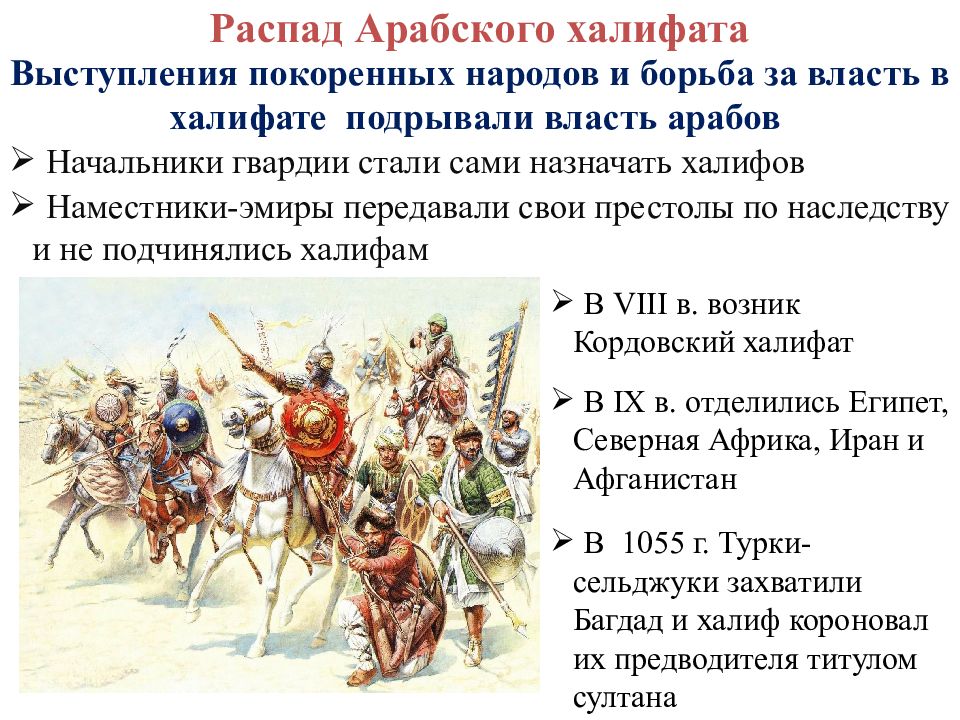 Распад Арабского халифата

Выступления покоренных народов и борьба за власть в халифате подрывали власть арабов

➢ Начальники гвардии стали сами назначать халифов

➢ Наместники-эмиры передавали свои престолы по наследству и не подчинялись халифам

➢ В VIII в. возник Кордовский халифат

➢ В IX в. отделились Египет, Северная Африка, Иран и Афганистан

➢ В 1055 г. Турки-сельджуки захватили Багдад и халиф короновал их предводителя титулом султана